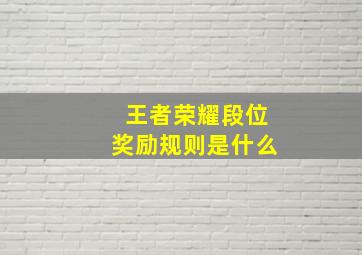 王者荣耀段位
奖励规则是什么